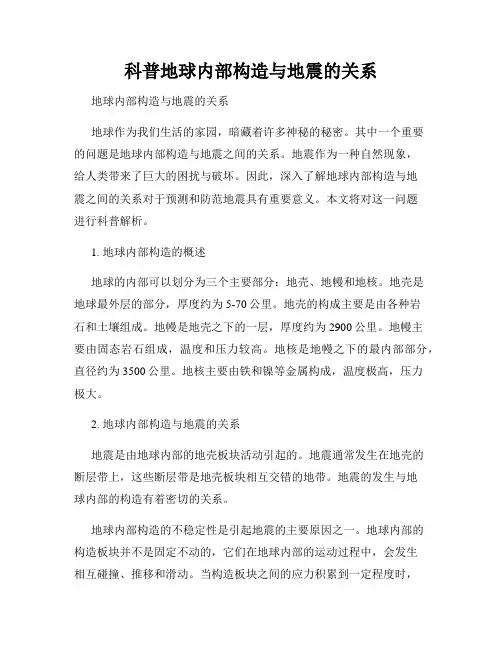 科普地球内部构造与地震的关系

地球内部构造与地震的关系

地球作为我们生活的家园，暗藏着许多神秘的秘密。其中一个重要的问题是地球内部构造与地震之间的关系。地震作为一种自然现象，给人类带来了巨大的困扰与破坏。因此，深入了解地球内部构造与地震之间的关系对于预测和防范地震具有重要意义。本文将对这一问题进行科普解析。

1. 地球内部构造的概述

地球的内部可以划分为三个主要部分：地壳、地幔和地核。地壳是地球最外层的部分，厚度约为 5-70 公里。地壳的构成主要是由各种岩石和土壤组成。地幔是地壳之下的一层，厚度约为 2900 公里。地幔主要由固态岩石组成，温度和压力较高。地核是地幔之下的最内部部分，直径约为 3500 公里。地核主要由铁和镍等金属构成，温度极高，压力极大。

2. 地球内部构造与地震的关系

地震是由地球内部的地壳板块活动引起的。地震通常发生在地壳的断层带上，这些断层带是地壳板块相互交错的地带。地震的发生与地球内部的构造有着密切的关系。

地球内部构造的不稳定性是引起地震的主要原因之一。地球内部的构造板块并不是固定不动的，它们在地球内部的运动过程中，会发生相互碰撞、推移和滑动。当构造板块之间的应力积累到一定程度时，